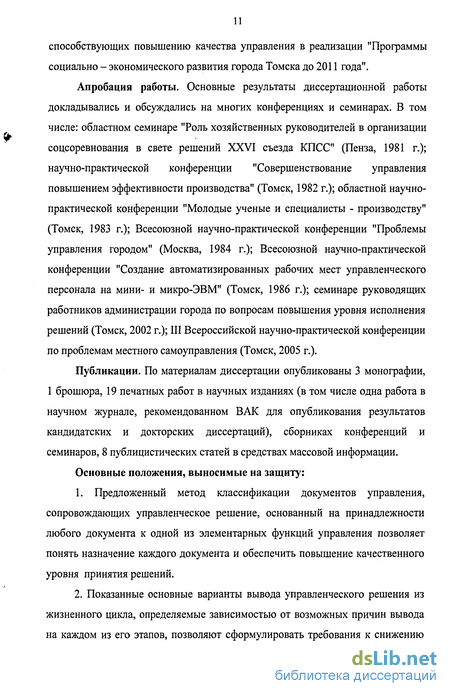 11

способствующих повышению качества управления в реализации "Программы социально – экономического развития города Томска до 2011 года".

Апробация работы. Основные результаты диссертационной работы докладывались и обсуждались на многих конференциях и семинарах. В том числе: областном семинаре "Роль хозяйственных руководителей в организации соцсоревнования в свете решений XXVI съезда КПСС" (Пенза, 1981 г.); научно-практической конференции "Совершенствование управления повышением эффективности производства" (Томск, 1982 г.); областной научно-практической конференции "Молодые ученые и специалисты - производству" (Томск, 1983 г.); Всесоюзной научно-практической конференции "Проблемы управления городом" (Москва, 1984 г.); Всесоюзной научно-практической конференции "Создание автоматизированных рабочих мест управленческого персонала на мини- и микро-ЭВМ" (Томск, 1986 г.); семинаре руководящих работников администрации города по вопросам повышения уровня исполнения решений (Томск, 2002 г.); III Всероссийской научно-практической конференции по проблемам местного самоуправления (Томск, 2005 г.).

Публикации. По материалам диссертации опубликованы 3 монографии, 1 брошюра, 19 печатных работ в научных изданиях (в том числе одна работа в научном журнале, рекомендованном ВАК для опубликования результатов кандидатских и докторских диссертаций), сборниках конференций и семинаров, 8 публицистических статей в средствах массовой информации.

Основные положения, выносимые на защиту:

1. Предложенный метод классификации документов управления, сопровождающих управленческое решение, основанный на принадлежности любого документа к одной из элементарных функций управления позволяет понять назначение каждого документа и обеспечить повышение качественного уровня принятия решений.

2. Показанные основные варианты вывода управленческого решения из жизненного цикла, определяемые зависимостью от возможных причин вывода на каждом из его этапов, позволяют сформулировать требования к снижению

dsLib.net
библиотека диссертаций